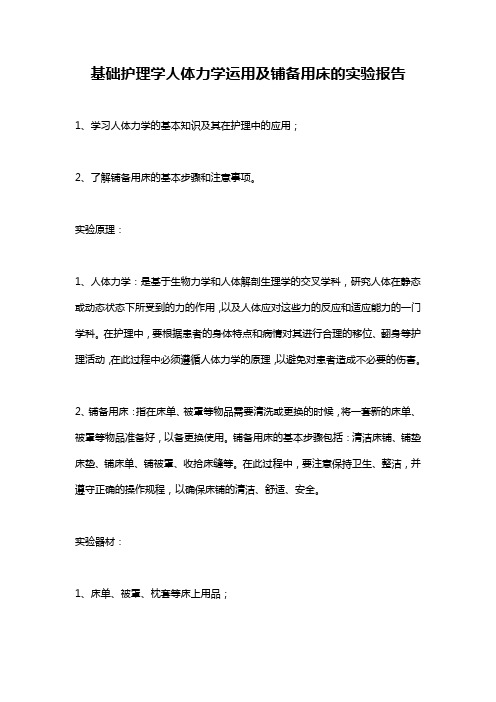 基础护理学人体力学运用及铺备用床的实验报告

1、学习人体力学的基本知识及其在护理中的应用；

2、了解铺备用床的基本步骤和注意事项。

实验原理：

1、人体力学：是基于生物力学和人体解剖生理学的交叉学科，研究人体在静态或动态状态下所受到的力的作用，以及人体应对这些力的反应和适应能力的一门学科。在护理中，要根据患者的身体特点和病情对其进行合理的移位、翻身等护理活动，在此过程中必须遵循人体力学的原理，以避免对患者造成不必要的伤害。

2、铺备用床：指在床单、被罩等物品需要清洗或更换的时候，将一套新的床单、被罩等物品准备好，以备更换使用。铺备用床的基本步骤包括：清洁床铺、铺垫床垫、铺床单、铺被罩、收拾床缝等。在此过程中，要注意保持卫生、整洁，并遵守正确的操作规程，以确保床铺的清洁、舒适、安全。

实验器材：

1、床单、被罩、枕套等床上用品；